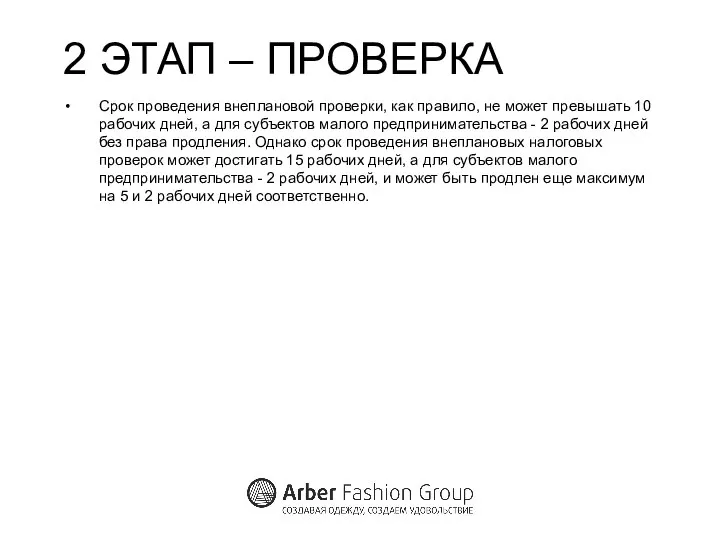 2 ЭТАП – ПРОВЕРКА

• Срок проведения внеплановой проверки, как правило, не может превышать 10 рабочих дней, а для субъектов малого предпринимательства - 2 рабочих дней без права продления. Однако срок проведения внеплановых налоговых проверок может достигать 15 рабочих дней, а для субъектов малого предпринимательства - 2 рабочих дней, и может быть продлен еще максимум на 5 и 2 рабочих дней соответственно.

Arber Fashion Group
СОЗДАВАЯ ОДЕЖДУ, СОЗДАЕМ УДОВОЛЬСТВИЕ